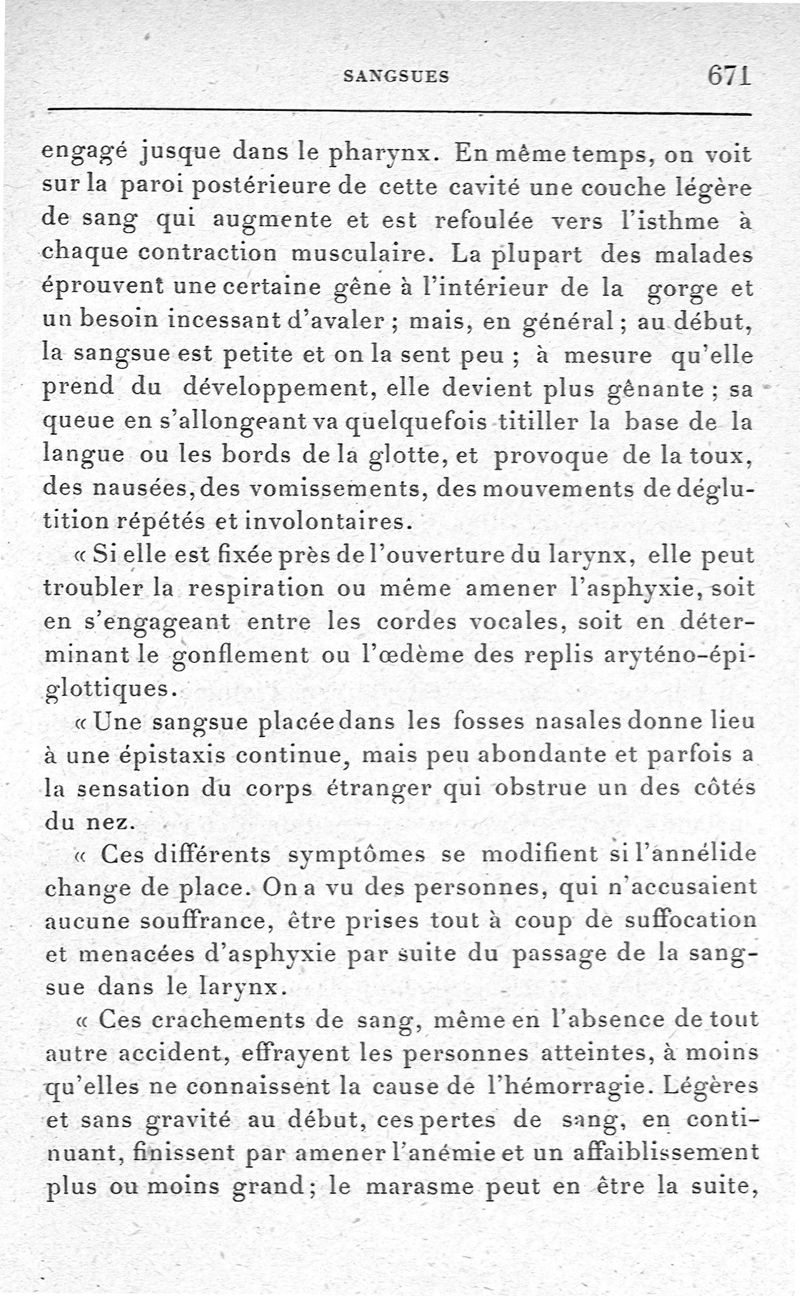 SANGSUES 671

engagé jusque dans le pharynx. En même temps, on voit sur la paroi postérieure de cette cavité une couche légère de sang qui augmente et est refoulée vers l'isthme à chaque contraction musculaire. La plupart des malades éprouvent une certaine gêne à l'intérieur de la gorge et un besoin incessant d'avaler ; mais, en général ; au début, la sangsue est petite et on la sent peu ; à mesure qu'elle prend du développement, elle devient plus gênante ; sa queue en s'allongeant va quelquefois titiller la base de la langue ou les bords de la glotte, et provoque de la toux, des nausées, des vomissements, des mouvements de déglutition répétés et involontaires.

« Si elle est fixée près de l'ouverture du larynx, elle peut troubler la respiration ou même amener l'asphyxie, soit en s'engageant entre les cordes vocales, soit en déterminant le gonflement ou l'œdème des replis aryténo-épiglottiques.

« Une sangsue placée dans les fosses nasales donne lieu à une épistaxis continue, mais peu abondante et parfois a la sensation du corps étranger qui obstrue un des côtés du nez.

« Ces différents symptômes se modifient si l'annélide change de place. On a vu des personnes, qui n'accusaient aucune souffrance, être prises tout à coup de suffocation et menacées d'asphyxie par suite du passage de la sangsue dans le larynx.

« Ces crachements de sang, même en l'absence de tout autre accident, effrayent les personnes atteintes, à moins qu'elles ne connaissent la cause de l'hémorragie. Légères et sans gravité au début, ces pertes de sang, en continuant, finissent par amener l'anémie et un affaiblissement plus ou moins grand ; le marasme peut en être la suite,